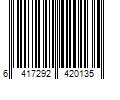 6 417292 420135